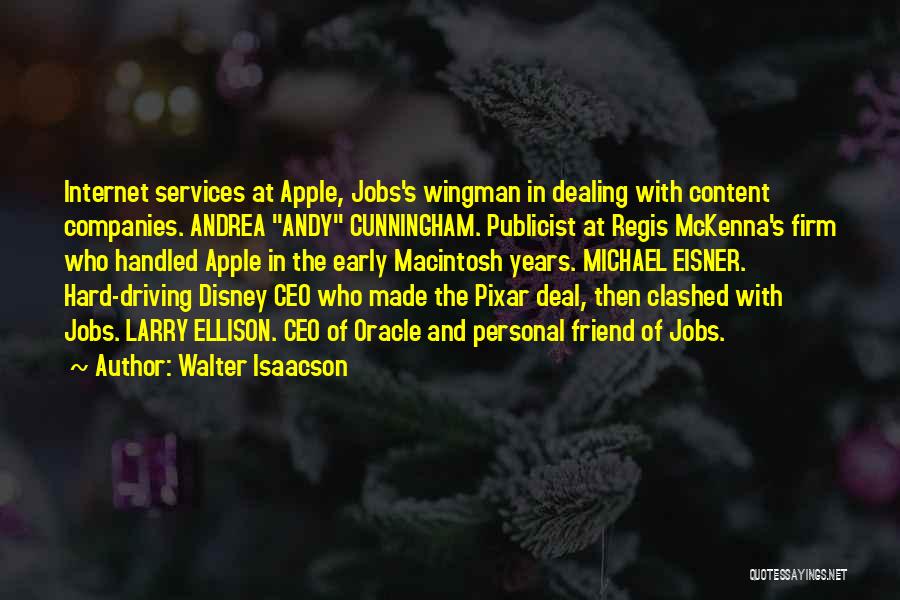 Internet services at Apple, Jobs's wingman in dealing with content companies. ANDREA "ANDY" CUNNINGHAM. Publicist at Regis McKenna's firm who handled Apple in the early Macintosh years. MICHAEL EISNER. Hard-driving Disney CEO who made the Pixar deal, then clashed with Jobs. LARRY ELLISON. CEO of Oracle and personal friend of Jobs.

~ Author: Walter Isaacson

QUOTESSAYINGS.NET